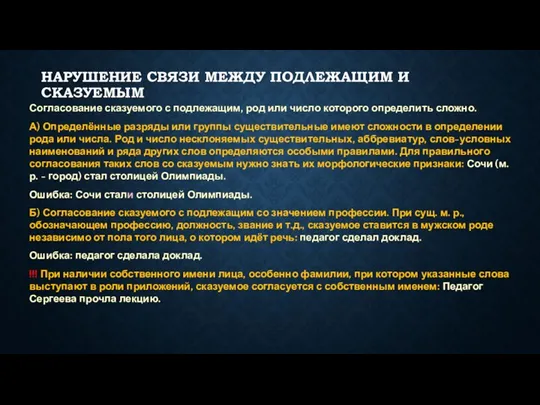 НАРУШЕНИЕ СВЯЗИ МЕЖДУ ПОДЛЕЖАЩИМ И СКАЗУЕМЫМ

Согласование сказуемого с подлежащим, род или число которого определить сложно.

А) Определённые разряды или группы существительные имеют сложности в определении рода или числа. Род и число несклоняемых существительных, аббревиатур, слов-условных наименований и ряда других слов определяются особыми правилами. Для правильного согласования таких слов со сказуемым нужно знать их морфологические признаки: Сочи (м. р. - город) стал столицей Олимпиады.

Ошибка: Сочи стали столицей Олимпиады.

Б) Согласование сказуемого с подлежащим со значением профессии. При сущ. м. р., обозначающем профессию, должность, звание и т.д., сказуемое ставится в мужском роде независимо от пола того лица, о котором идёт речь: педагог сделал доклад.

Ошибка: педагог сделала доклад.

!!! При наличии собственного имени лица, особенно фамилии, при котором указанные слова выступают в роли приложений, сказуемое согласуется с собственным именем: Педагог Сергеева прочла лекцию.